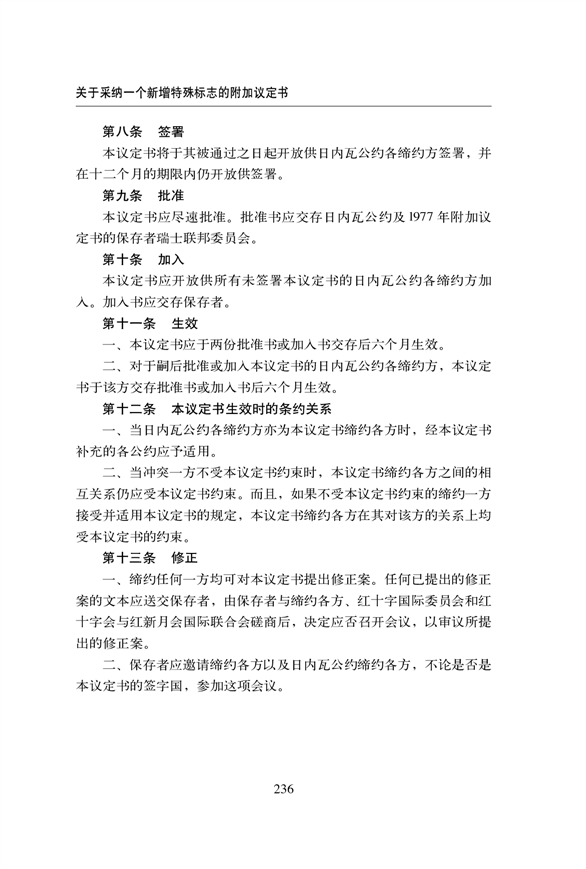 关于采纳一个新增特殊标志的附加议定书

第八条　签署

本议定书将于其被通过之日起开放供日内瓦公约各缔约方签署，并在十二个月的期限内仍开放供签署。

第九条　批准

本议定书应尽速批准。批准书应交存日内瓦公约及1977年附加议定书的保存者瑞士联邦委员会。

第十条　加入

本议定书应开放供所有未签署本议定书的日内瓦公约各缔约方加入。加入书应交存保存者。

第十一条　生效

一、本议定书应于两份批准书或加入书交存后六个月生效。

二、对于嗣后批准或加入本议定书的日内瓦公约各缔约方，本议定书于该方交存批准书或加入书后六个月生效。

第十二条　本议定书生效时的条约关系

一、当日内瓦公约各缔约方亦为本议定书缔约各方时，经本议定书补充的各公约应予适用。

二、当冲突一方不受本议定书约束时，本议定书缔约各方之间的相互关系仍应受本议定书约束。而且，如果不受本议定书约束的缔约一方接受并适用本议定书的规定，本议定书缔约各方在其对该方的关系上均受本议定书的约束。

第十三条　修正

一、缔约任何一方均可对本议定书提出修正案。任何已提出的修正案的文本应送交保存者，由保存者与缔约各方、红十字国际委员会和红十字会与红新月会国际联合会磋商后，决定应否召开会议，以审议所提出的修正案。

二、保存者应邀请缔约各方以及日内瓦公约缔约各方，不论是否是本议定书的签字国，参加这项会议。

236